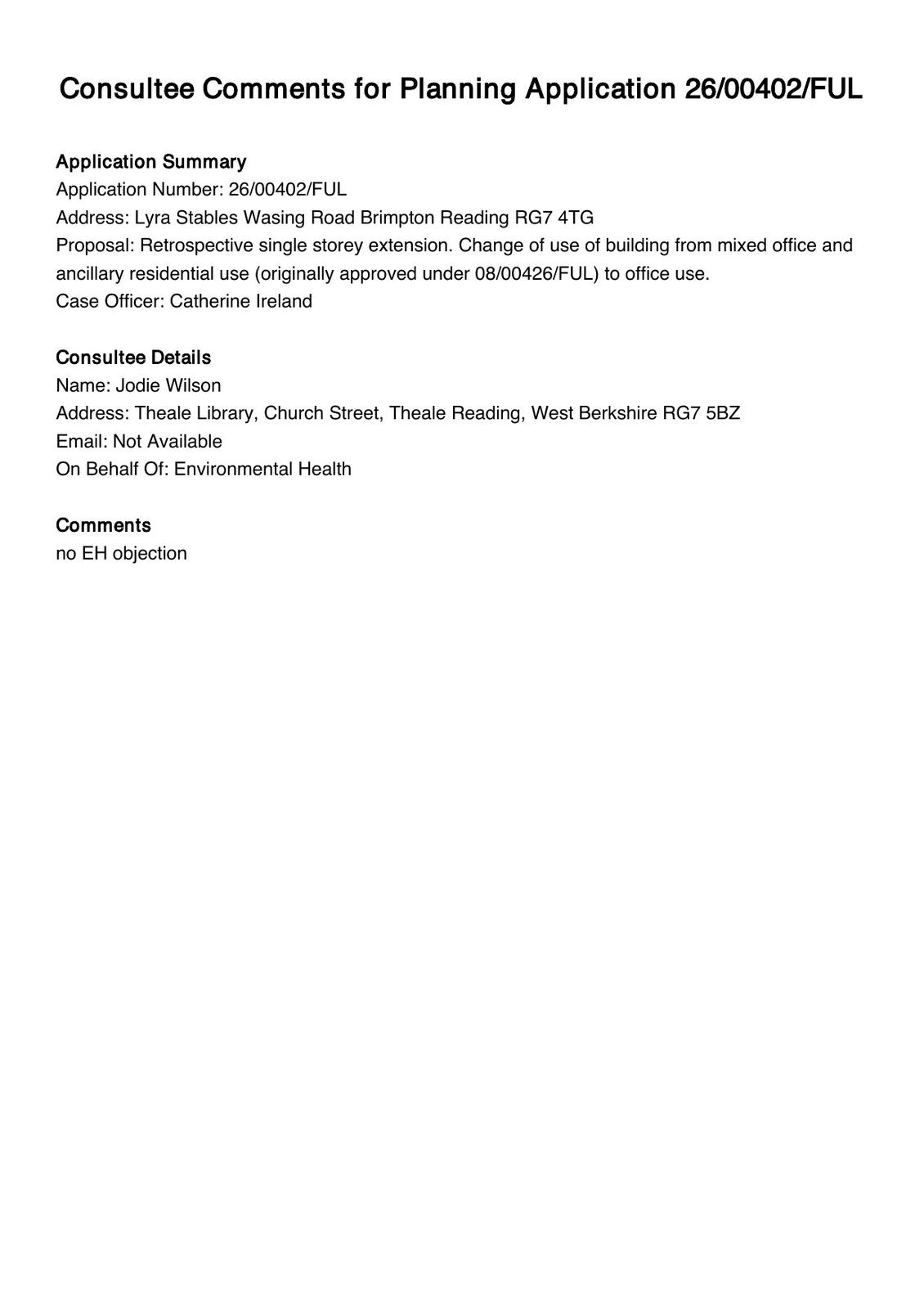 Consultee Comments for Planning Application 26/00402/FUL

Application Summary
Application Number: 26/00402/FUL
Address: Lyra Stables Wasing Road Brimpton Reading RG7 4TG
Proposal: Retrospective single storey extension. Change of use of building from mixed office and ancillary residential use (originally approved under 08/00426/FUL) to office use.
Case Officer: Catherine Ireland

Consultee Details
Name: Jodie Wilson
Address: Theale Library, Church Street, Theale Reading, West Berkshire RG7 5BZ
Email: Not Available
On Behalf Of: Environmental Health

Comments
no EH objection